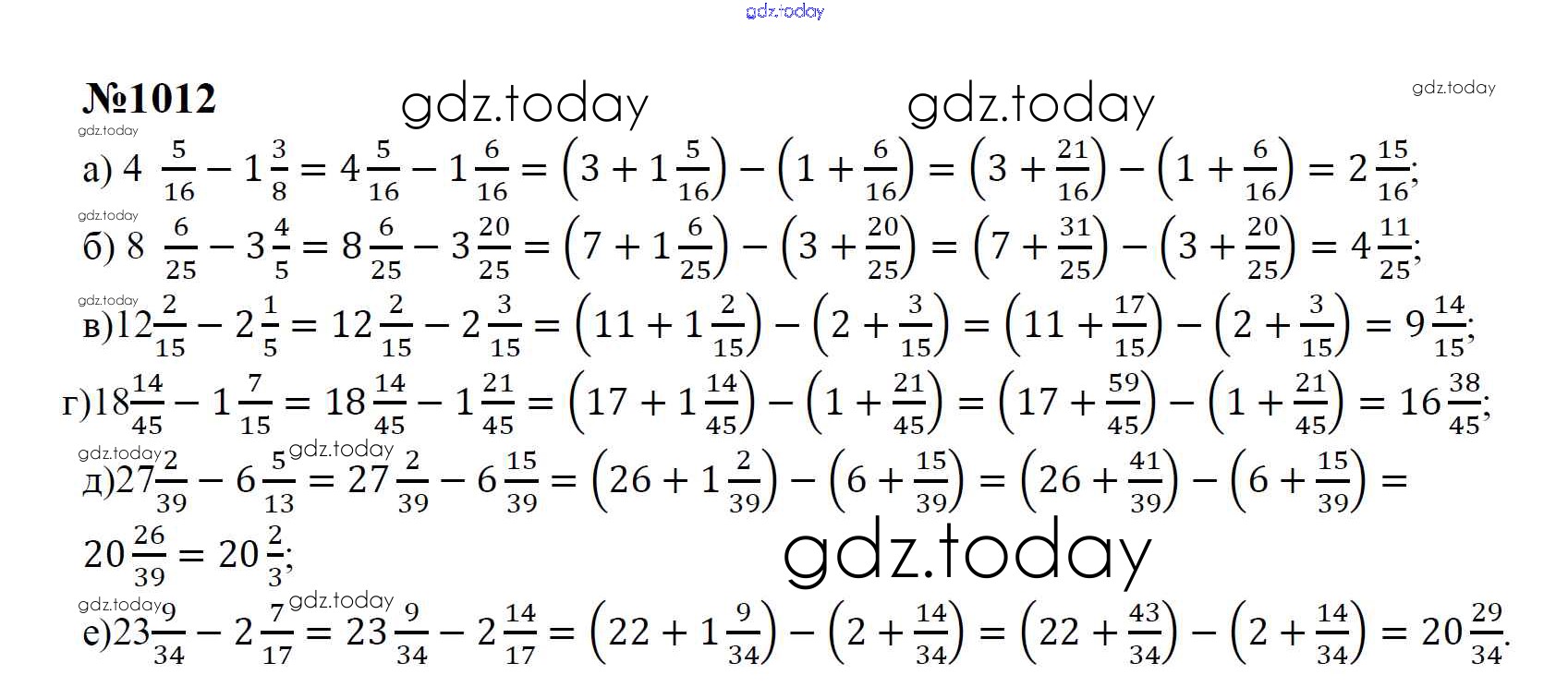 №1012

а) $4\frac{5}{16} - 1\frac{3}{8} = 4\frac{5}{16} - 1\frac{6}{16} = \left(3 + 1\frac{5}{16}\right) - \left(1 + \frac{6}{16}\right) = \left(3 + \frac{21}{16}\right) - \left(1 + \frac{6}{16}\right) = 2\frac{15}{16}$;

б) $8\frac{6}{25} - 3\frac{4}{5} = 8\frac{6}{25} - 3\frac{20}{25} = \left(7 + 1\frac{6}{25}\right) - \left(3 + \frac{20}{25}\right) = \left(7 + \frac{31}{25}\right) - \left(3 + \frac{20}{25}\right) = 4\frac{11}{25}$;

в) $12\frac{2}{15} - 2\frac{1}{5} = 12\frac{2}{15} - 2\frac{3}{15} = \left(11 + 1\frac{2}{15}\right) - \left(2 + \frac{3}{15}\right) = \left(11 + \frac{17}{15}\right) - \left(2 + \frac{3}{15}\right) = 9\frac{14}{15}$;

г) $18\frac{14}{45} - 1\frac{7}{15} = 18\frac{14}{45} - 1\frac{21}{45} = \left(17 + 1\frac{14}{45}\right) - \left(1 + \frac{21}{45}\right) = \left(17 + \frac{59}{45}\right) - \left(1 + \frac{21}{45}\right) = 16\frac{38}{45}$;

д) $27\frac{2}{39} - 6\frac{5}{13} = 27\frac{2}{39} - 6\frac{15}{39} = \left(26 + 1\frac{2}{39}\right) - \left(6 + \frac{15}{39}\right) = \left(26 + \frac{41}{39}\right) - \left(6 + \frac{15}{39}\right) =$
$20\frac{26}{39} = 20\frac{2}{3}$;

е) $23\frac{9}{34} - 2\frac{7}{17} = 23\frac{9}{34} - 2\frac{14}{17} = \left(22 + 1\frac{9}{34}\right) - \left(2 + \frac{14}{34}\right) = \left(22 + \frac{43}{34}\right) - \left(2 + \frac{14}{34}\right) = 20\frac{29}{34}$.

gdz.today